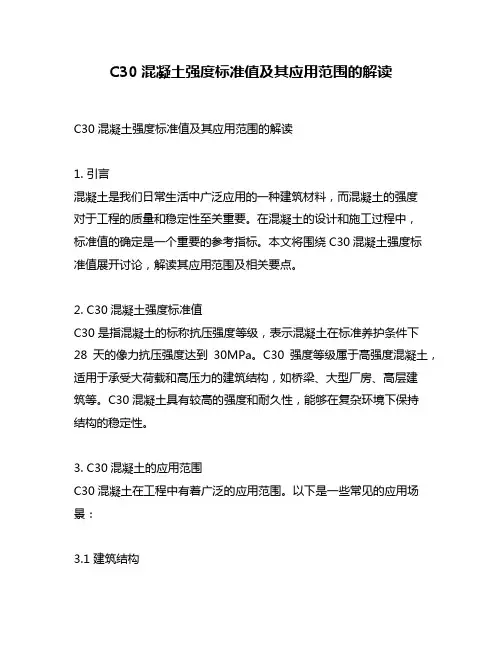 C30 混凝土强度标准值及其应用范围的解读

C30 混凝土强度标准值及其应用范围的解读

1. 引言
混凝土是我们日常生活中广泛应用的一种建筑材料，而混凝土的强度对于工程的质量和稳定性至关重要。在混凝土的设计和施工过程中，标准值的确定是一个重要的参考指标。本文将围绕 C30 混凝土强度标准值展开讨论，解读其应用范围及相关要点。

2. C30 混凝土强度标准值
C30 是指混凝土的标称抗压强度等级，表示混凝土在标准养护条件下 28 天的像力抗压强度达到 30MPa。C30 强度等级属于高强度混凝土，适用于承受大荷载和高压力的建筑结构，如桥梁、大型厂房、高层建筑等。C30 混凝土具有较高的强度和耐久性，能够在复杂环境下保持结构的稳定性。

3. C30 混凝土的应用范围
C30 混凝土在工程中有着广泛的应用范围。以下是一些常见的应用场景：

3.1 建筑结构